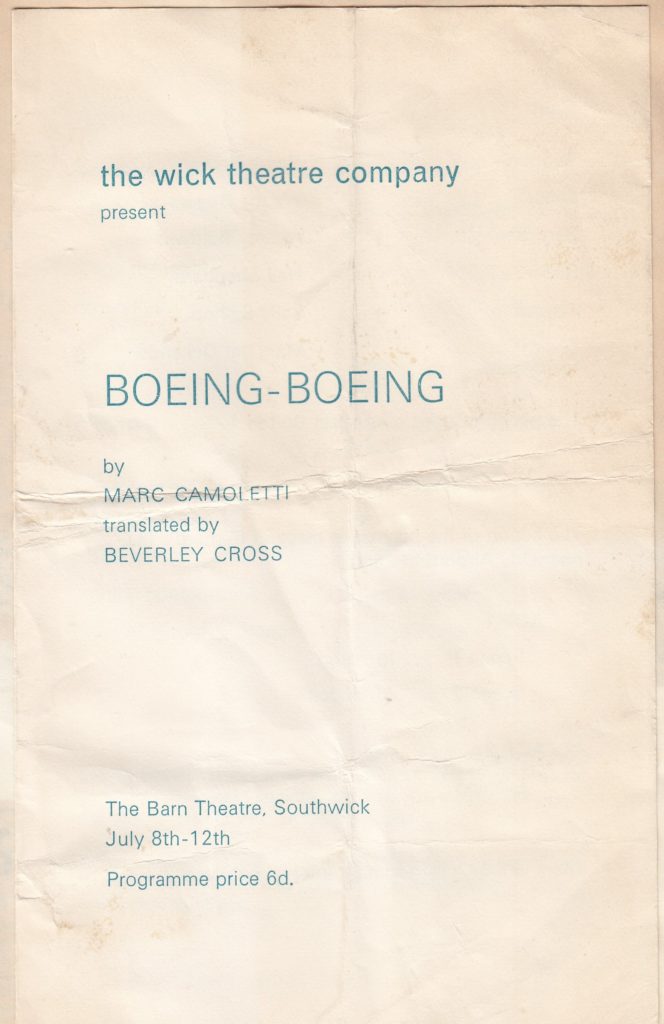 the wick theatre company
present

BOEING-BOEING

by
MARC CAMOLETTI
translated by
BEVERLEY CROSS

The Barn Theatre, Southwick
July 8th-12th

Programme price 6d.